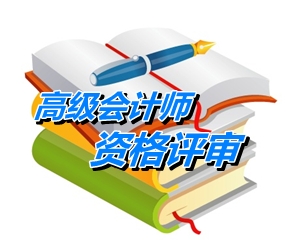 高级会计师
资格评审